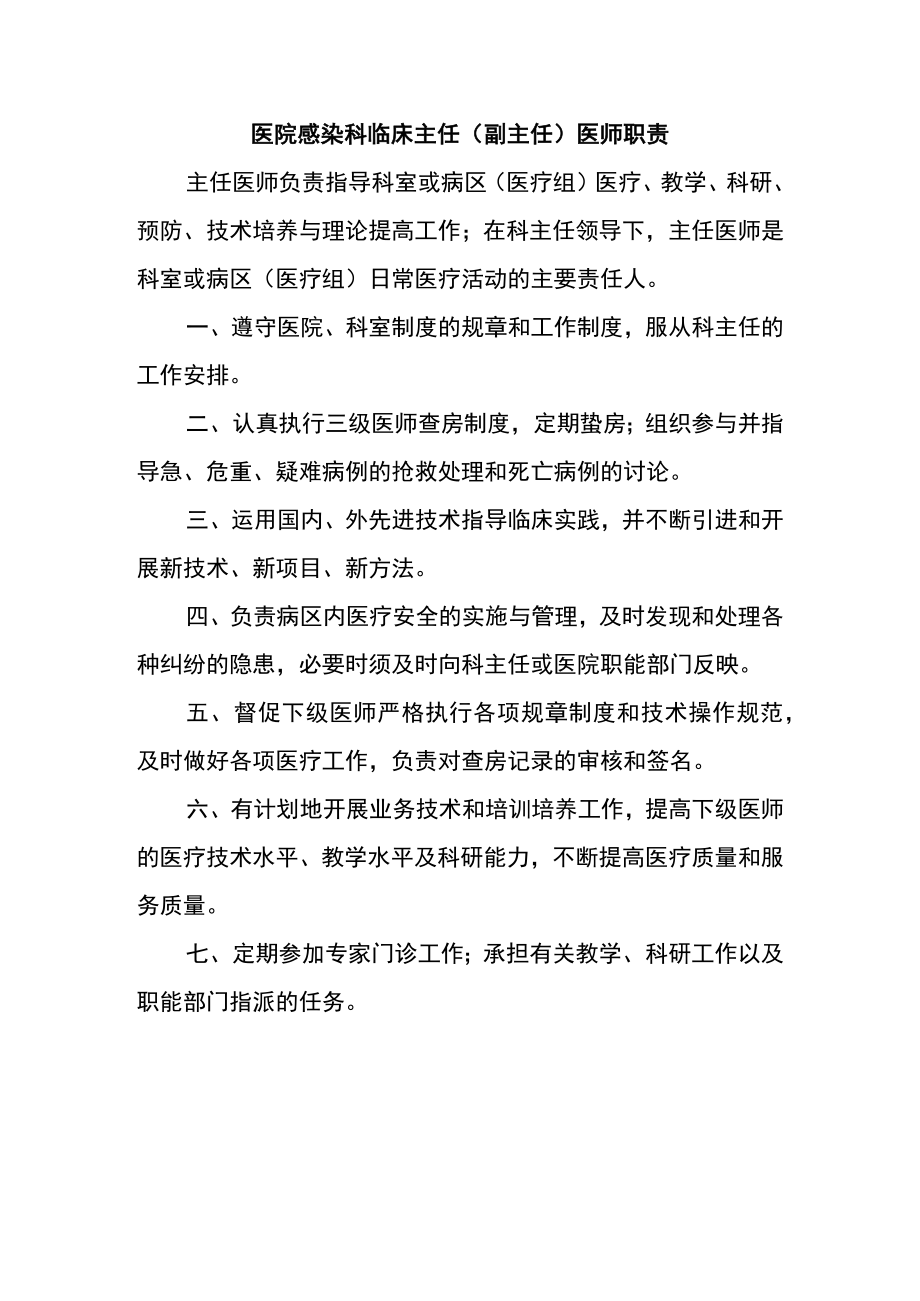 医院感染科临床主任（副主任）医师职责

主任医师负责指导科室或病区（医疗组）医疗、教学、科研、预防、技术培养与理论提高工作；在科主任领导下，主任医师是科室或病区（医疗组）日常医疗活动的主要责任人。

一、遵守医院、科室制度的规章和工作制度，服从科主任的工作安排。

二、认真执行三级医师查房制度，定期蛰房；组织参与并指导急、危重、疑难病例的抢救处理和死亡病例的讨论。

三、运用国内、外先进技术指导临床实践，并不断引进和开展新技术、新项目、新方法。

四、负责病区内医疗安全的实施与管理，及时发现和处理各种纠纷的隐患，必要时须及时向科主任或医院职能部门反映。

五、督促下级医师严格执行各项规章制度和技术操作规范，及时做好各项医疗工作，负责对查房记录的审核和签名。

六、有计划地开展业务技术和培训培养工作，提高下级医师的医疗技术水平、教学水平及科研能力，不断提高医疗质量和服务质量。

七、定期参加专家门诊工作；承担有关教学、科研工作以及职能部门指派的任务。